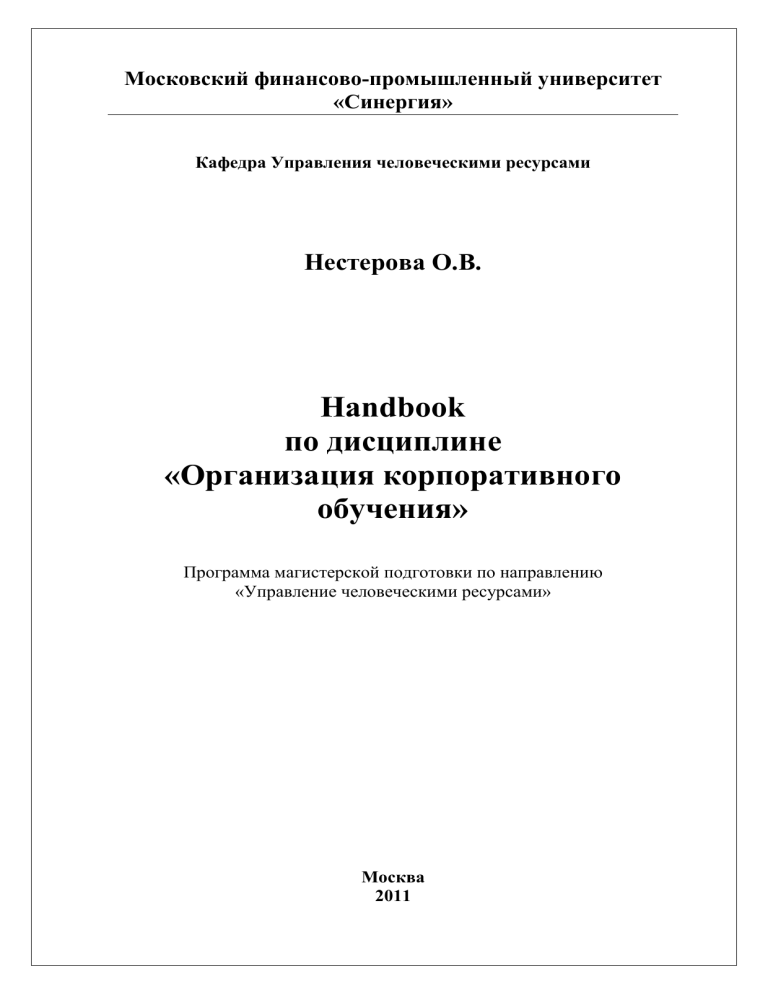 Московский финансово-промышленный университет «Синергия»

Кафедра Управления человеческими ресурсами

Нестерова О.В.

Handbook
по дисциплине
«Организация корпоративного обучения»

Программа магистерской подготовки по направлению «Управление человеческими ресурсами»

Москва
2011